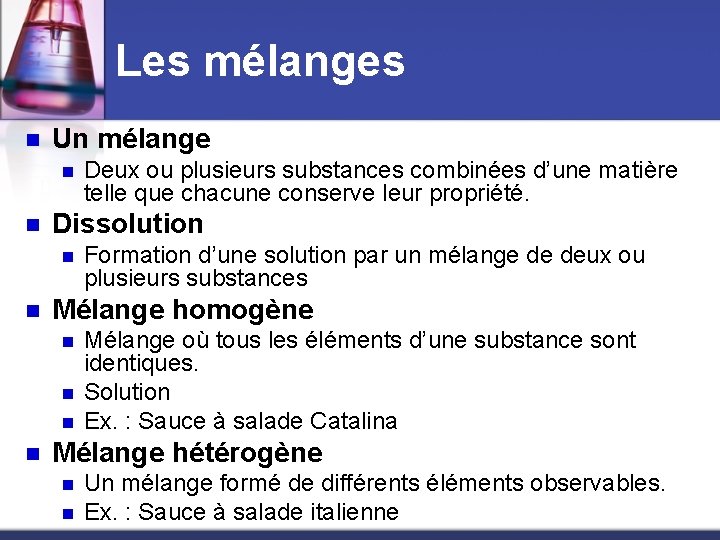 Les mélanges

• Un mélange
• Deux ou plusieurs substances combinées d'une matière telle que chacune conserve leur propriété.
• Dissolution
• Formation d'une solution par un mélange de deux ou plusieurs substances
• Mélange homogène
• Mélange où tous les éléments d'une substance sont identiques.
• Solution
• Ex. : Sauce à salade Catalina
• Mélange hétérogène
• Un mélange formé de différents éléments observables.
• Ex. : Sauce à salade italienne